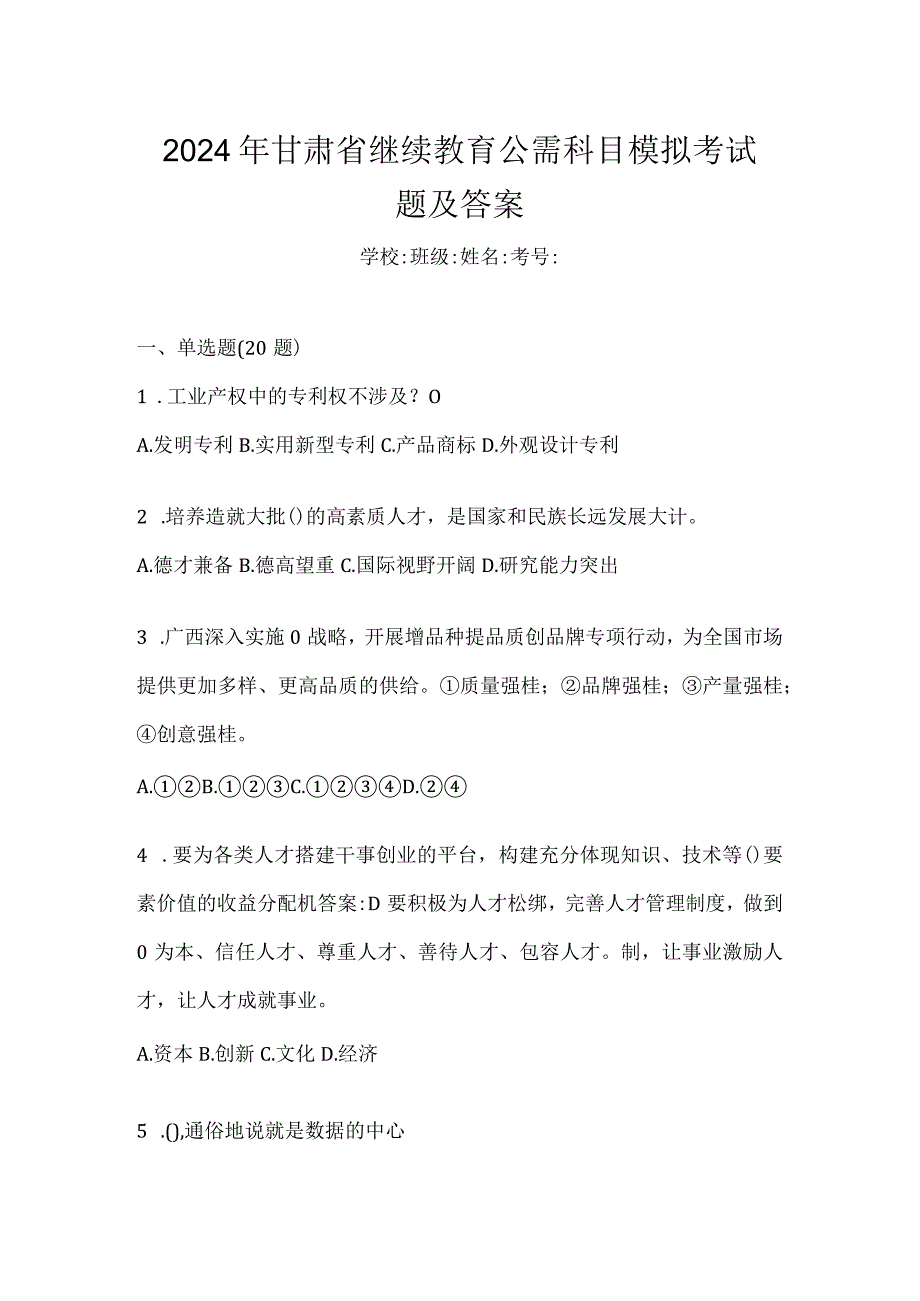 2024年甘肃省继续教育公需科目模拟考试题及答案

学校:班级:姓名:考号:

一、单选题(20题)

1．工业产权中的专利权不涉及？O

A.发明专利 B.实用新型专利 C.产品商标 D.外观设计专利

2．培养造就大批()的高素质人才，是国家和民族长远发展大计。

A.德才兼备 B.德高望重 C.国际视野开阔 D.研究能力突出

3．广西深入实施0战略，开展增品种提品质创品牌专项行动，为全国市场提供更加多样、更高品质的供给。①质量强桂；②品牌强桂；③产量强桂；④创意强桂。

A.①②B.①②③C.①②③④D.②④

4．要为各类人才搭建干事创业的平台，构建充分体现知识、技术等()要素价值的收益分配机答案:D要积极为人才松绑，完善人才管理制度，做到0为本、信任人才、尊重人才、善待人才、包容人才。制，让事业激励人才，让人才成就事业。

A.资本 B.创新 C.文化 D.经济

5．(),通俗地说就是数据的中心